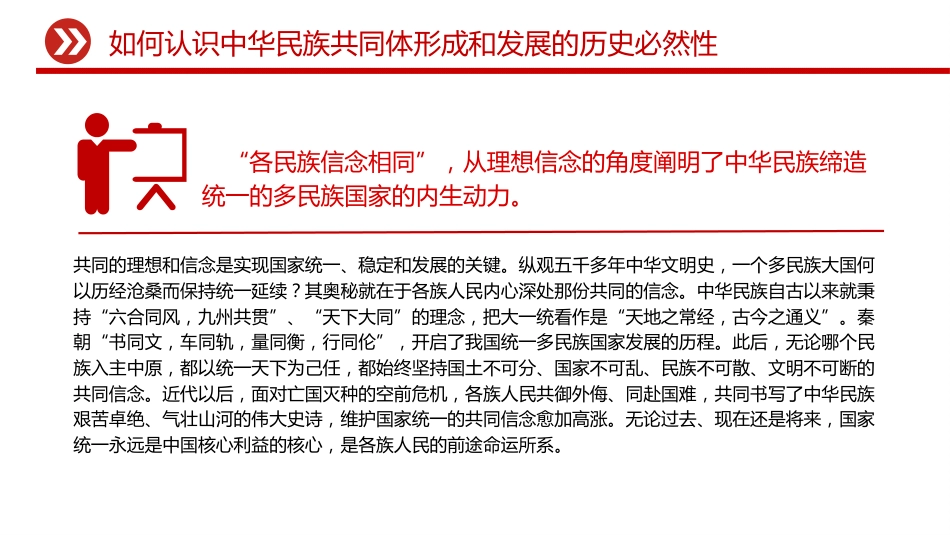 如何认识中华民族共同体形成和发展的历史必然性

“各民族信念相同”，从理想信念的角度阐明了中华民族缔造统一的多民族国家的内生动力。

共同的理想和信念是实现国家统一、稳定和发展的关键。纵观五千多年中华文明史，一个多民族大国何以历经沧桑而保持统一延续？其奥秘就在于各族人民内心深处那份共同的信念。中华民族自古以来就秉持“六合同风，九州共贯”、“天下大同”的理念，把大一统看作是“天地之常经，古今之通义”。秦朝“书同文，车同轨，量同衡，行同伦”，开启了我国统一多民族国家发展的历程。此后，无论哪个民族入主中原，都以统一天下为己任，都始终坚持国土不可分、国家不可乱、民族不可散、文明不可断的共同信念。近代以后，面对亡国灭种的空前危机，各族人民共御外侮、同赴国难，共同书写了中华民族艰苦卓绝、气壮山河的伟大史诗，维护国家统一的共同信念愈加高涨。无论过去、现在还是将来，国家统一永远是中国核心利益的核心，是各族人民的前途命运所系。